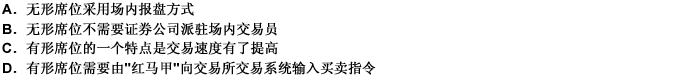 A. 无形席位采用场内报盘方式
B. 无形席位不需要证券公司派驻场内交易员
C. 有形席位的一个特点是交易速度有了提高
D. 有形席位需要由"红马甲"向交易所交易系统输入买卖指令